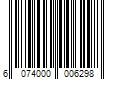 6 074000 006298